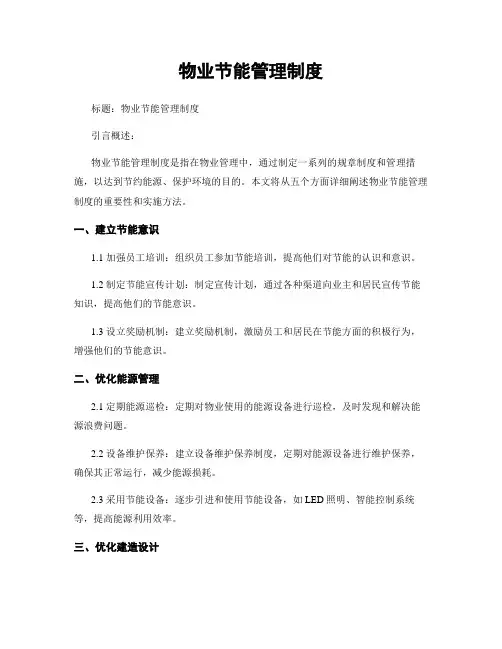 物业节能管理制度

标题：物业节能管理制度

引言概述：

物业节能管理制度是指在物业管理中，通过制定一系列的规章制度和管理措施，以达到节约能源、保护环境的目的。本文将从五个方面详细阐述物业节能管理制度的重要性和实施方法。

一、建立节能意识

1.1 加强员工培训：组织员工参加节能培训，提高他们对节能的认识和意识。

1.2 制定节能宣传计划：制定宣传计划，通过各种渠道向业主和居民宣传节能知识，提高他们的节能意识。

1.3 设立奖励机制：建立奖励机制，激励员工和居民在节能方面的积极行为，增强他们的节能意识。

二、优化能源管理

2.1 定期能源巡检：定期对物业使用的能源设备进行巡检，及时发现和解决能源浪费问题。

2.2 设备维护保养：建立设备维护保养制度，定期对能源设备进行维护保养，确保其正常运行，减少能源损耗。

2.3 采用节能设备：逐步引进和使用节能设备，如 LED 照明、智能控制系统等，提高能源利用效率。

三、优化建造设计